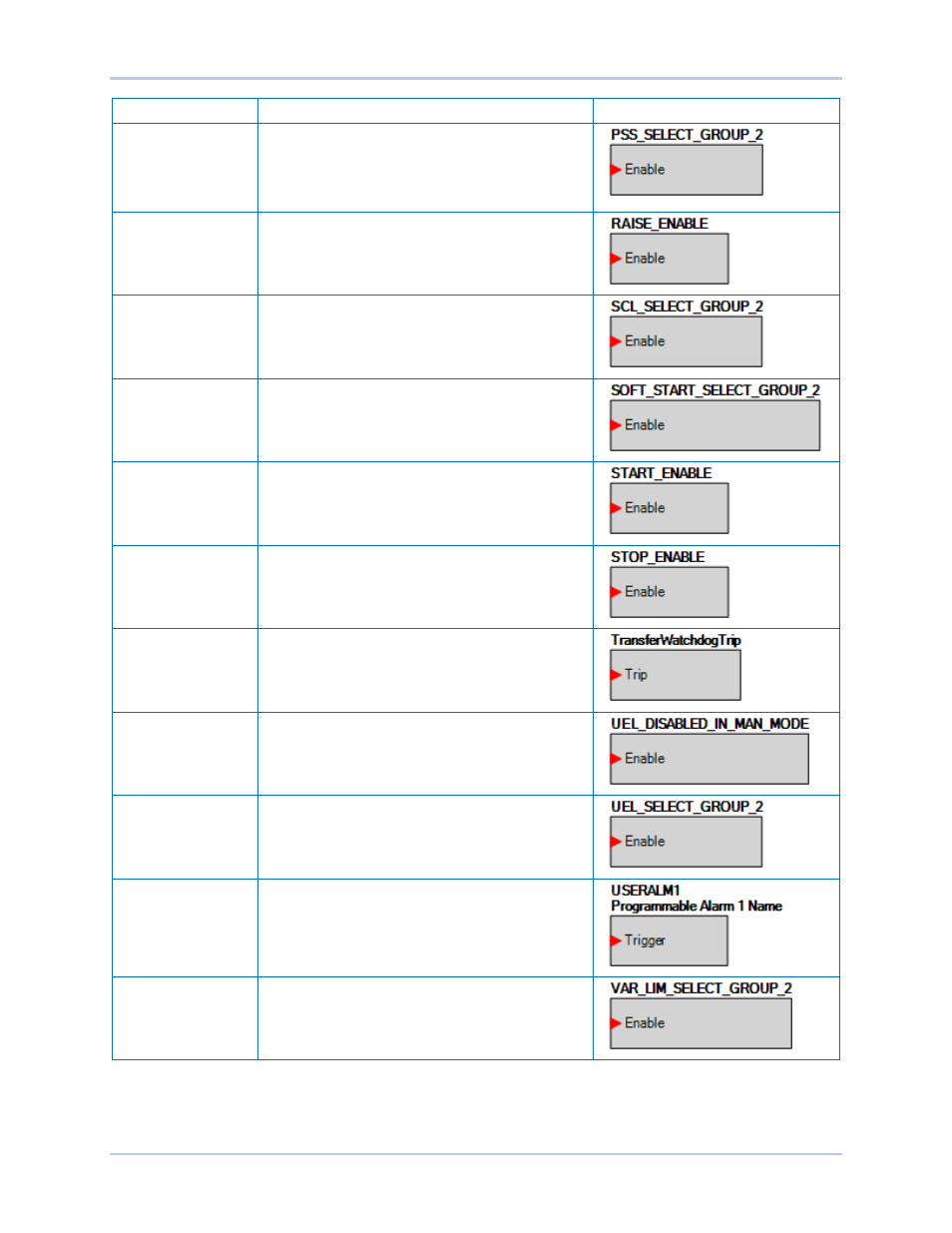 |  |  |  |
|---|---|---|
|  |  | PSS_SELECT_GROUP_2 Enable |
|  |  | RAISE_ENABLE Enable |
|  |  | SCL_SELECT_GROUP_2 Enable |
|  |  | SOFT_START_SELECT_GROUP_2 Enable |
|  |  | START_ENABLE Enable |
|  |  | STOP_ENABLE Enable |
|  |  | TransferWatchdogTrip Trip |
|  |  | UEL_DISABLED_IN_MAN_MODE Enable |
|  |  | UEL_SELECT_GROUP_2 Enable |
|  |  | USERALM1 Programmable Alarm 1 Name Trigger |
|  |  | VAR_LIM_SELECT_GROUP_2 Enable |